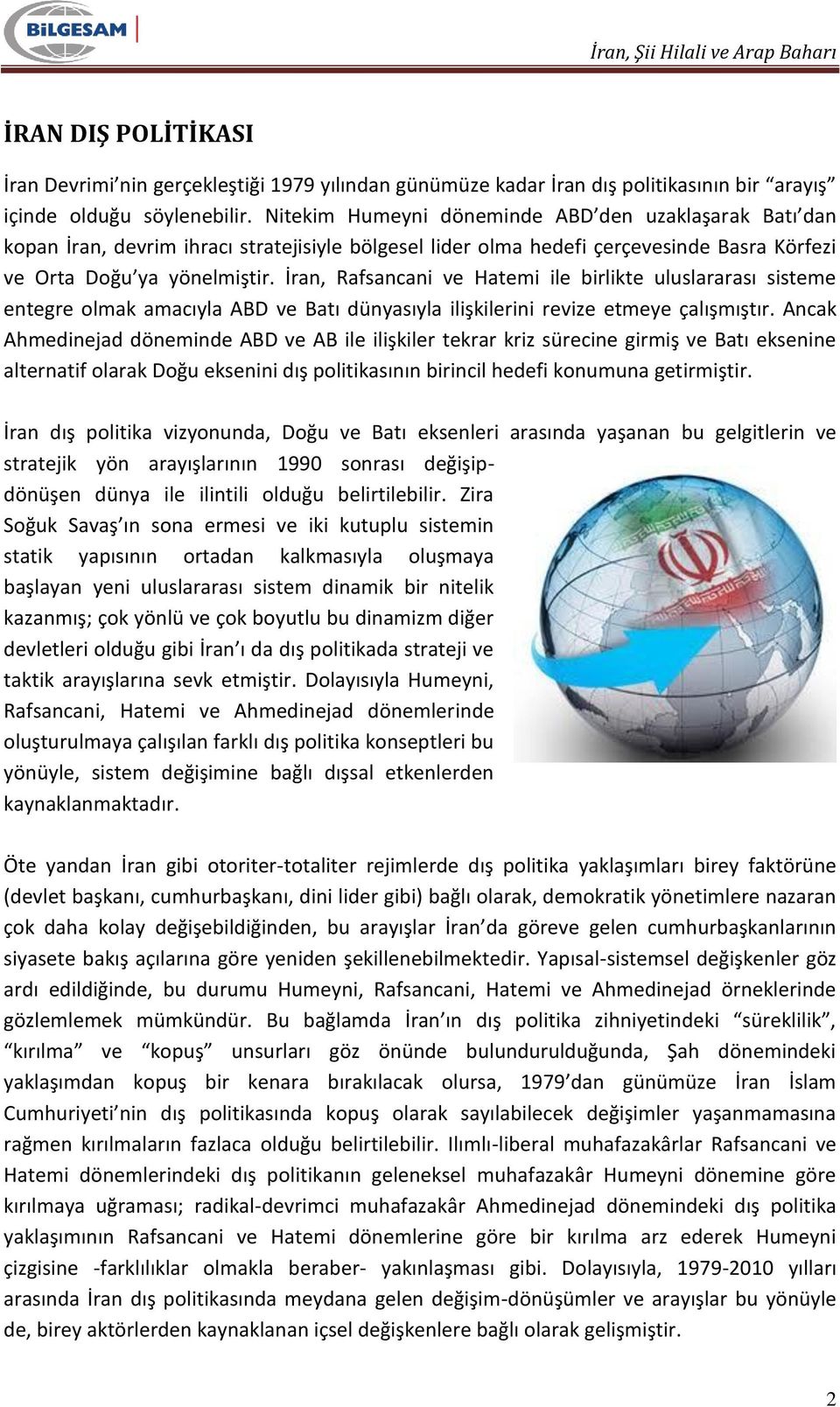 BİLGESAM

İran, Şii Hilali ve Arap Baharı

İRAN DIŞ POLİTİKASI

İran Devrimi'nin gerçekleştiği 1979 yılından günümüze kadar İran dış politikasının bir "arayış" içinde olduğu söylenebilir. Nitekim Humeyni döneminde ABD'den uzaklaşarak Batı'dan kopan İran, devrim ihracı stratejisiyle bölgesel lider olma hedefi çerçevesinde Basra Körfezi ve Orta Doğu'ya yönelmiştir. İran, Rafsancani ve Hatemi ile birlikte uluslararası sisteme entegre olmak amacıyla ABD ve Batı dünyasıyla ilişkilerini revize etmeye çalışmıştır. Ancak Ahmedinejad döneminde ABD ve AB ile ilişkiler tekrar kriz sürecine girmiş ve Batı eksenine alternatif olarak Doğu eksenini dış politikasının birincil hedefi konumuna getirmiştir.

İran dış politika vizyonunda, Doğu ve Batı eksenleri arasında yaşanan bu gelgitlerin ve stratejik yön arayışlarının 1990 sonrası değişip-dönüşen dünya ile ilintili olduğu belirtilebilir. Zira Soğuk Savaş'ın sona ermesi ve iki kutuplu sistemin statik yapısının ortadan kalkmasıyla oluşmaya başlayan yeni uluslararası sistem dinamik bir nitelik kazanmış; çok yönlü ve çok boyutlu bu dinamizm diğer devletleri olduğu gibi İran'ı da dış politikada strateji ve taktik arayışlarına sevk etmiştir. Dolayısıyla Humeyni, Rafsancani, Hatemi ve Ahmedinejad dönemlerinde oluşturulmaya çalışılan farklı dış politika konseptleri bu yönüyle, sistem değişimine bağlı dışsal etkenlerden kaynaklanmaktadır.

Öte yandan İran gibi otoriter-totaliter rejimlerde dış politika yaklaşımları birey faktörüne (devlet başkanı, cumhurbaşkanı, dini lider gibi) bağlı olarak, demokratik yönetimlere nazaran çok daha kolay değişebildiğinden, bu arayışlar İran'da göreve gelen cumhurbaşkanlarının siyasete bakış açılarına göre yeniden şekillenebilmektedir. Yapısal-sistemsel değişkenler göz ardı edildiğinde, bu durumu Humeyni, Rafsancani, Hatemi ve Ahmedinejad örneklerinde gözlemlemek mümkündür. Bu bağlamda İran'ın dış politika zihniyetindeki "süreklilik", "kırılma" ve "kopuş" unsurları göz önünde bulundurulduğunda, Şah dönemindeki yaklaşımdan kopuş bir kenara bırakılacak olursa, 1979'dan günümüze İran İslam Cumhuriyeti'nin dış politikasında kopuş olarak sayılabilecek değişimler yaşanmamasına rağmen kırılmaların fazlaca olduğu belirtilebilir. Ilımlı-liberal muhafazakârlar Rafsancani ve Hatemi dönemlerindeki dış politikanın geleneksel muhafazakâr Humeyni dönemine göre kırılmaya uğraması; radikal-devrimci muhafazakâr Ahmedinejad dönemindeki dış politika yaklaşımının Rafsancani ve Hatemi dönemlerine göre bir kırılma arz ederek Humeyni çizgisine -farklılıklar olmakla beraber- yakınlaşması gibi. Dolayısıyla, 1979-2010 yılları arasında İran dış politikasında meydana gelen değişim-dönüşümler ve arayışlar bu yönüyle de, birey aktörlerden kaynaklanan içsel değişkenlere bağlı olarak gelişmiştir.

2